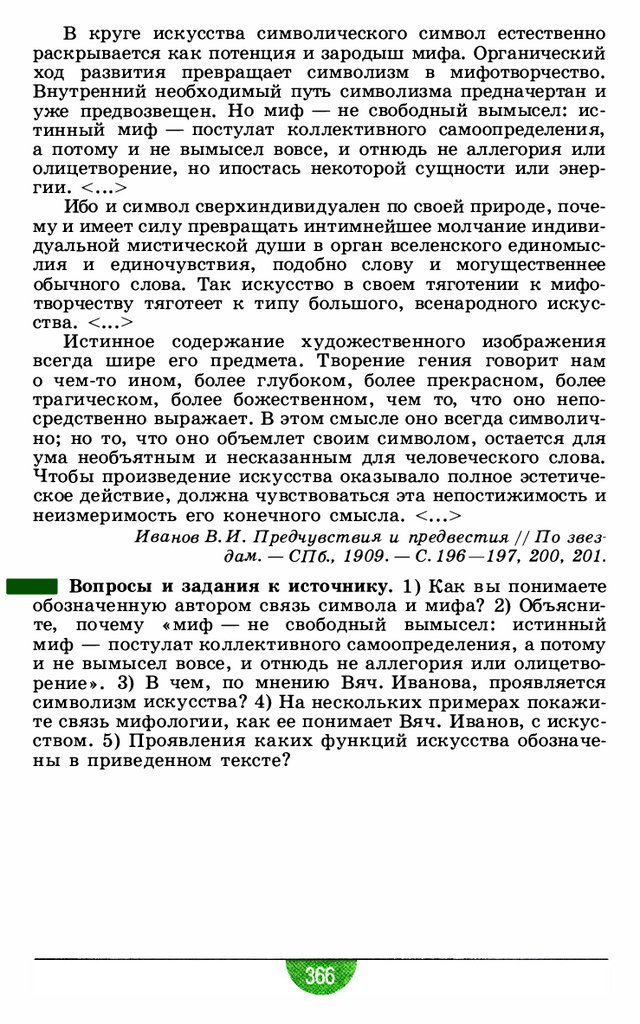 В круге искусства символического символ естественно раскрывается как потенция и зародыш мифа. Органический ход развития превращает символизм в мифотворчество. Внутренний необходимый путь символизма предначертан и уже предвозвещен. Но миф — не свободный вымысел: истинный миф — постулат коллективного самоопределения, а потому и не вымысел вовсе, и отнюдь не аллегория или олицетворение, но ипостась некоторой сущности или энергии. <...>

Ибо и символ сверхиндивидуален по своей природе, почему и имеет силу превращать интимнейшее молчание индивидуальной мистической души в орган вселенского единомыслия и единочувствия, подобно слову и могущественнее обычного слова. Так искусство в своем тяготении к мифотворчеству тяготеет к типу большого, всенародного искусства. <...>

Истинное содержание художественного изображения всегда шире его предмета. Творение гения говорит нам о чем-то ином, более глубоком, более прекрасном, более трагическом, более божественном, чем то, что оно непосредственно выражает. В этом смысле оно всегда символично; но то, что оно объемлет своим символом, остается для ума необъятным и несказанным для человеческого слова. Чтобы произведение искусства оказывало полное эстетическое действие, должна чувствоваться эта непостижимость и неизмеримость его конечного смысла. <...>

Иванов В. И. Предчувствия и предвестия // По звездам. — СПб., 1909. — С. 196—197, 200, 201.

Вопросы и задания к источнику. 1) Как вы понимаете обозначенную автором связь символа и мифа? 2) Объясните, почему «миф — не свободный вымысел: истинный миф — постулат коллективного самоопределения, а потому и не вымысел вовсе, и отнюдь не аллегория или олицетворение». 3) В чем, по мнению Вяч. Иванова, проявляется символизм искусства? 4) На нескольких примерах покажите связь мифологии, как ее понимает Вяч. Иванов, с искусством. 5) Проявления каких функций искусства обозначены в приведенном тексте?

366